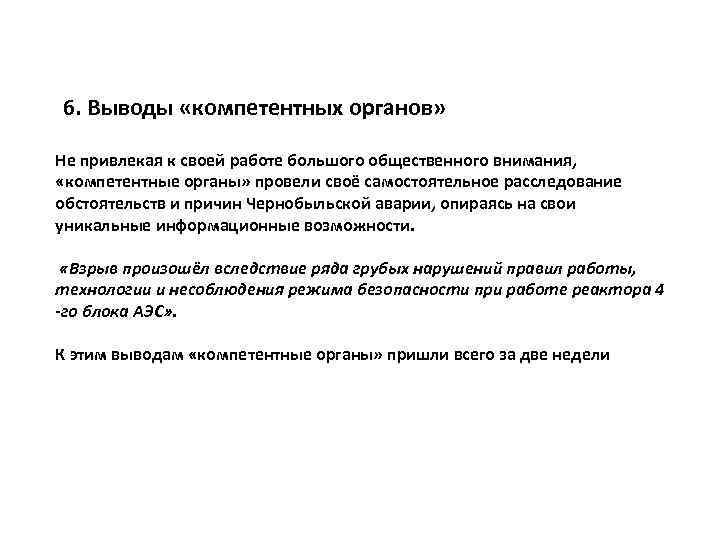 6. Выводы «компетентных органов»

Не привлекая к своей работе большого общественного внимания, «компетентные органы» провели своё самостоятельное расследование обстоятельств и причин Чернобыльской аварии, опираясь на свои уникальные информационные возможности.

«Взрыв произошёл вследствие ряда грубых нарушений правил работы, технологии и несоблюдения режима безопасности при работе реактора 4 -го блока АЭС».

К этим выводам «компетентные органы» пришли всего за две недели